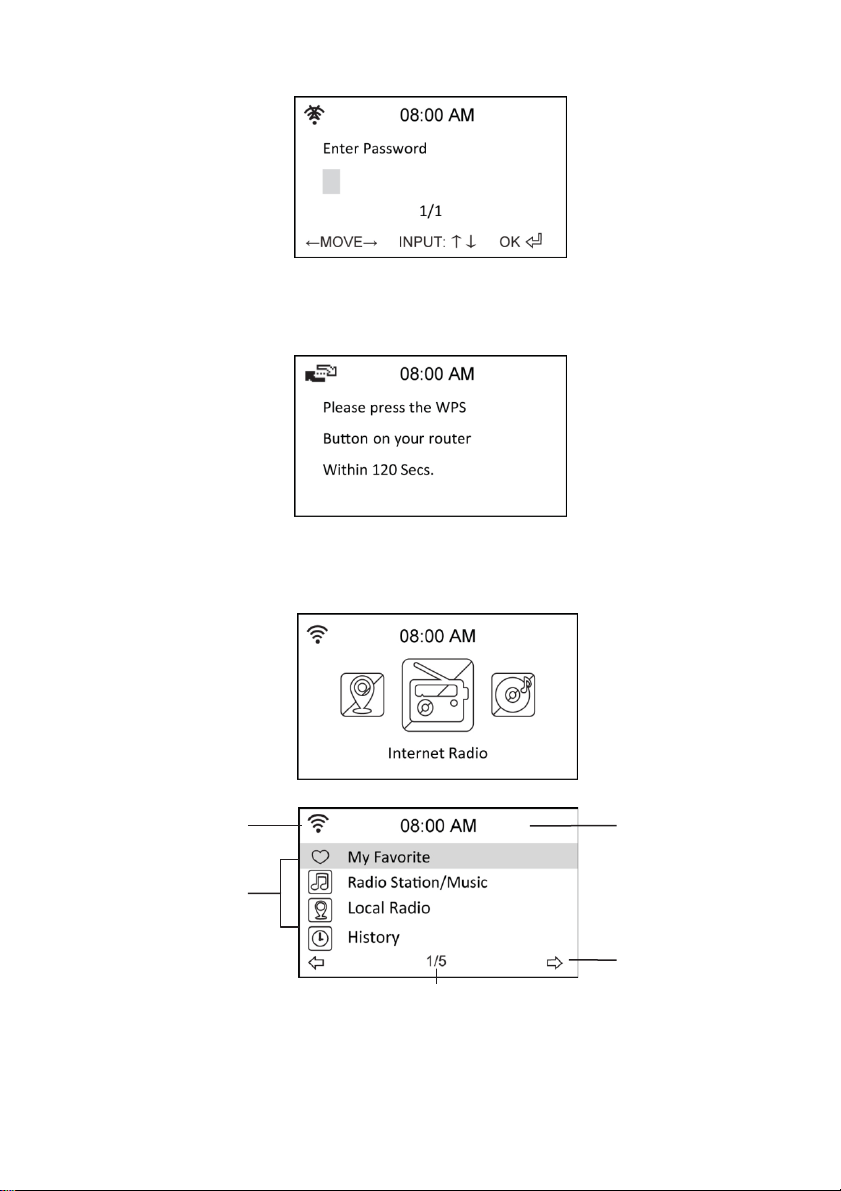 08:00 AM
Enter Password
1/1
←MOVE→ INPUT: ↑↓ OK ⏎

08:00 AM
Please press the WPS
Button on your router
Within 120 Secs.

08:00 AM
Internet Radio

08:00 AM
My Favorite
Radio Station/Music
Local Radio
History
1/5